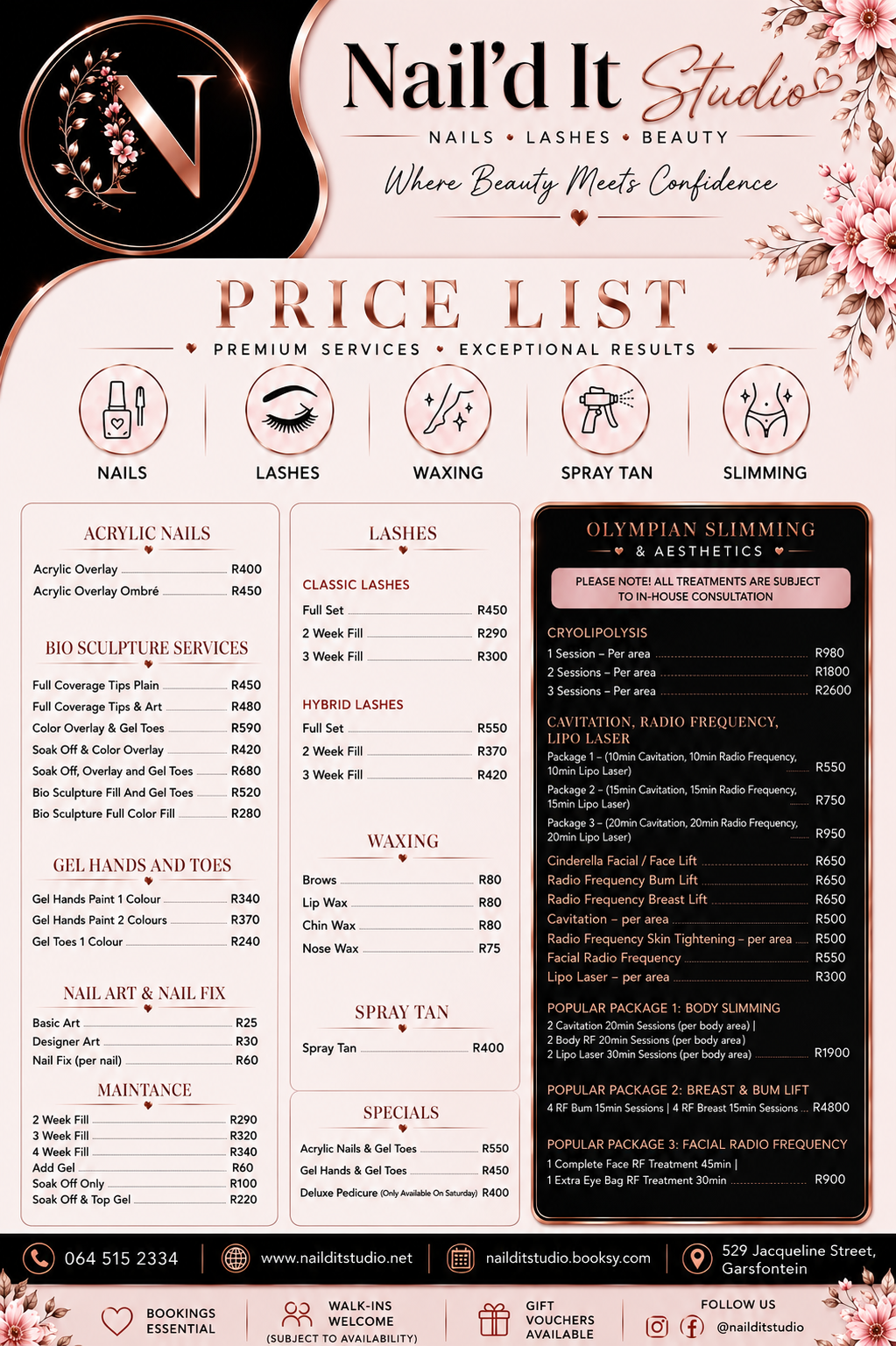 N

Nail'd It Studio

NAILS • LASHES • BEAUTY

Where Beauty Meets Confidence

PRICE LIST

PREMIUM SERVICES • EXCEPTIONAL RESULTS

NAILS
LASHES
WAXING
SPRAY TAN
SLIMMING

ACRYLIC NAILS

Acrylic Overlay R400
Acrylic Overlay Ombré R450

BIO SCULPTURE SERVICES

Full Coverage Tips Plain R450
Full Coverage Tips & Art R480
Color Overlay & Gel Toes R590
Soak Off & Color Overlay R420
Soak Off, Overlay and Gel Toes R680
Bio Sculpture Fill And Gel Toes R520
Bio Sculpture Full Color Fill R280

GEL HANDS AND TOES

Gel Hands Paint 1 Colour R340
Gel Hands Paint 2 Colours R370
Gel Toes 1 Colour R240

NAIL ART & NAIL FIX

Basic Art R25
Designer Art R30
Nail Fix (per nail) R60

MAINTANCE

2 Week Fill R290
3 Week Fill R320
4 Week Fill R340
Add Gel R60
Soak Off Only R100
Soak Off & Top Gel R220

LASHES

CLASSIC LASHES

Full Set R450
2 Week Fill R290
3 Week Fill R300

HYBRID LASHES

Full Set R550
2 Week Fill R370
3 Week Fill R420

WAXING

Brows R80
Lip Wax R80
Chin Wax R80
Nose Wax R75

SPRAY TAN

Spray Tan R400

SPECIALS

Acrylic Nails & Gel Toes R550
Gel Hands & Gel Toes R450
Deluxe Pedicure (Only Available On Saturday) R400

OLYMPIAN SLIMMING
& AESTHETICS

PLEASE NOTE! ALL TREATMENTS ARE SUBJECT TO IN-HOUSE CONSULTATION

CRYOLIPOLYSIS

1 Session – Per area R980
2 Sessions – Per area R1800
3 Sessions – Per area R2600

CAVITATION, RADIO FREQUENCY, LIPO LASER

Package 1 – (10min Cavitation, 10min Radio Frequency, 10min Lipo Laser) R550
Package 2 – (15min Cavitation, 15min Radio Frequency, 15min Lipo Laser) R750
Package 3 – (20min Cavitation, 20min Radio Frequency, 20min Lipo Laser) R950

Cinderella Facial / Face Lift R650
Radio Frequency Bum Lift R650
Radio Frequency Breast Lift R650
Cavitation – per area R500
Radio Frequency Skin Tightening – per area R500
Facial Radio Frequency R550
Lipo Laser – per area R300

POPULAR PACKAGE 1: BODY SLIMMING

2 Cavitation 20min Sessions (per body area) |
2 Body RF 20min Sessions (per body area)
2 Lipo Laser 30min Sessions (per body area) R1900

POPULAR PACKAGE 2: BREAST & BUM LIFT

4 RF Bum 15min Sessions | 4 RF Breast 15min Sessions R4800

POPULAR PACKAGE 3: FACIAL RADIO FREQUENCY

1 Complete Face RF Treatment 45min |
1 Extra Eye Bag RF Treatment 30min R900

064 515 2334
www.nailditstudio.net
nailditstudio.booksy.com
529 Jacqueline Street, Garsfontein

BOOKINGS ESSENTIAL
WALK-INS WELCOME (SUBJECT TO AVAILABILITY)
GIFT VOUCHERS AVAILABLE
FOLLOW US @nailditstudio